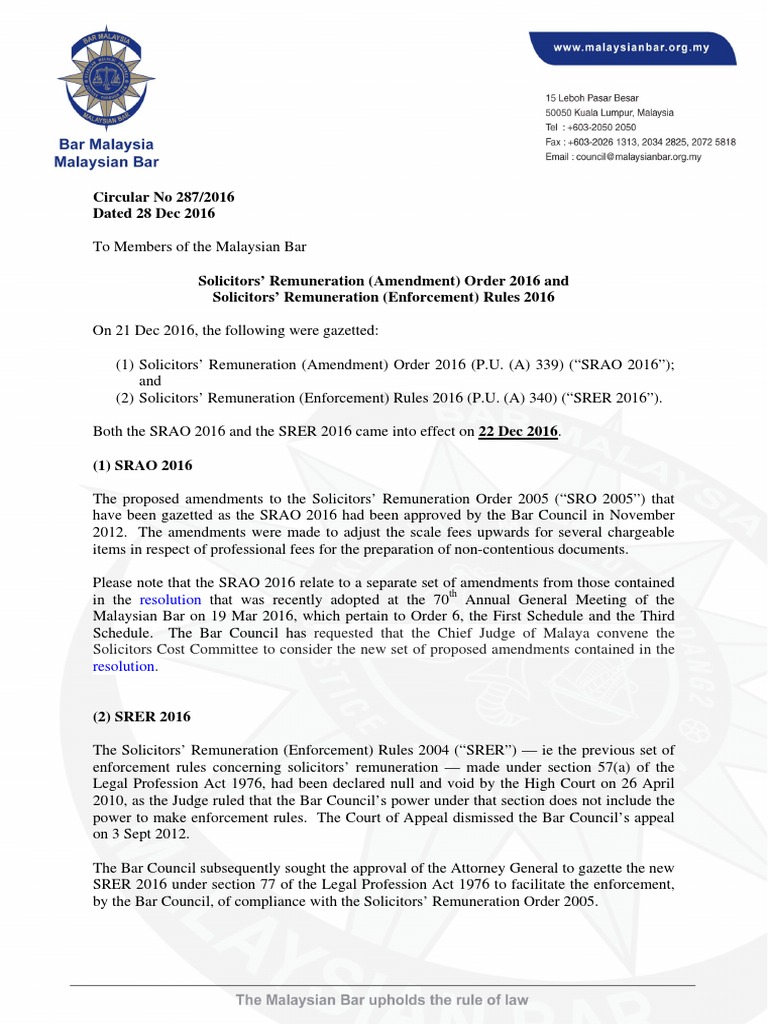 BAR MALAYSIA
MALAYSIAN BAR

Bar Malaysia
Malaysian Bar

www.malaysianbar.org.my

15 Leboh Pasar Besar
50050 Kuala Lumpur, Malaysia
Tel : +603-2050 2050
Fax : +603-2026 1313, 2034 2825, 2072 5818
Email : council@malaysianbar.org.my

Circular No 287/2016
Dated 28 Dec 2016

To Members of the Malaysian Bar

Solicitors' Remuneration (Amendment) Order 2016 and
Solicitors' Remuneration (Enforcement) Rules 2016

On 21 Dec 2016, the following were gazetted:

(1) Solicitors' Remuneration (Amendment) Order 2016 (P.U. (A) 339) ("SRAO 2016"); and
(2) Solicitors' Remuneration (Enforcement) Rules 2016 (P.U. (A) 340) ("SRER 2016").

Both the SRAO 2016 and the SRER 2016 came into effect on 22 Dec 2016.

(1) SRAO 2016

The proposed amendments to the Solicitors' Remuneration Order 2005 ("SRO 2005") that have been gazetted as the SRAO 2016 had been approved by the Bar Council in November 2012. The amendments were made to adjust the scale fees upwards for several chargeable items in respect of professional fees for the preparation of non-contentious documents.

Please note that the SRAO 2016 relate to a separate set of amendments from those contained in the resolution that was recently adopted at the 70$^{th}$ Annual General Meeting of the Malaysian Bar on 19 Mar 2016, which pertain to Order 6, the First Schedule and the Third Schedule. The Bar Council has requested that the Chief Judge of Malaya convene the Solicitors Cost Committee to consider the new set of proposed amendments contained in the resolution.

(2) SRER 2016

The Solicitors' Remuneration (Enforcement) Rules 2004 ("SRER") — ie the previous set of enforcement rules concerning solicitors' remuneration — made under section 57(a) of the Legal Profession Act 1976, had been declared null and void by the High Court on 26 April 2010, as the Judge ruled that the Bar Council's power under that section does not include the power to make enforcement rules. The Court of Appeal dismissed the Bar Council's appeal on 3 Sept 2012.

The Bar Council subsequently sought the approval of the Attorney General to gazette the new SRER 2016 under section 77 of the Legal Profession Act 1976 to facilitate the enforcement, by the Bar Council, of compliance with the Solicitors' Remuneration Order 2005.

The Malaysian Bar upholds the rule of law